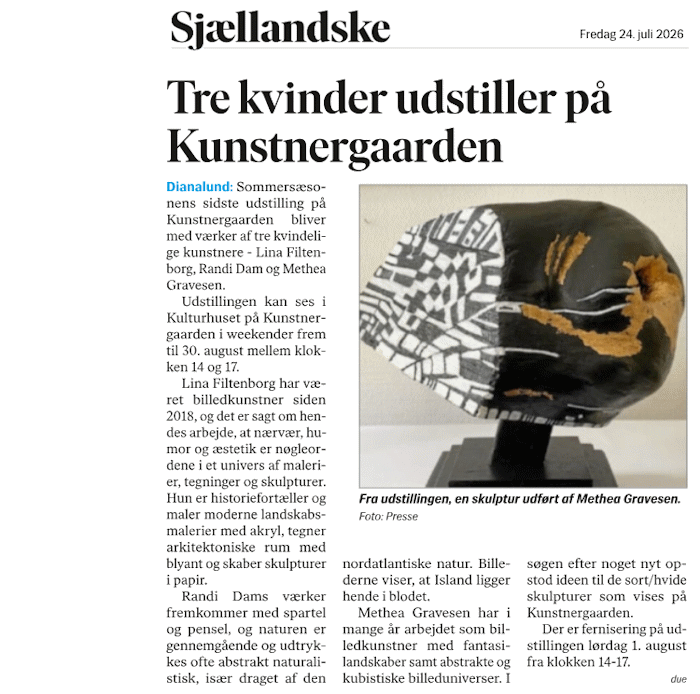 Sjællandske

Fredag 24. juli 2026

Tre kvinder udstiller på Kunstnergaarden

Dianalund: Sommersæsonens sidste udstilling på Kunstnergaarden bliver med værker af tre kvindelige kunstnere - Lina Filtenborg, Randi Dam og Methea Gravesen.

Udstillingen kan ses i Kulturhuset på Kunstnergaarden i weekender frem til 30. august mellem klokken 14 og 17.

Lina Filtenborg har været billedkunstner siden 2018, og det er sagt om hendes arbejde, at nærvær, humor og æstetik er nøgleordene i et univers af malerier, tegninger og skulpturer. Hun er historiefortæller og maler moderne landskabsmalerier med akryl, tegner arkitektoniske rum med blyant og skaber skulpturer i papir.

Randi Dams værker fremkommer med spartel og pensel, og naturen er gennemgående og udtrykkes ofte abstrakt naturalistisk, især draget af den nordatlantiske natur. Billederne viser, at Island ligger hende i blodet.

Methea Gravesen har i mange år arbejdet som billedkunstner med fantasilandskaber samt abstrakte og kubistiske billeduniverser. I søgen efter noget nyt opstod ideen til de sort/hvide skulpturer som vises på Kunstnergaarden.

Der er fernisering på udstillingen lørdag 1. august fra klokken 14-17.

due

Fra udstillingen, en skulptur udført af Methea Gravesen.
Foto: Presse